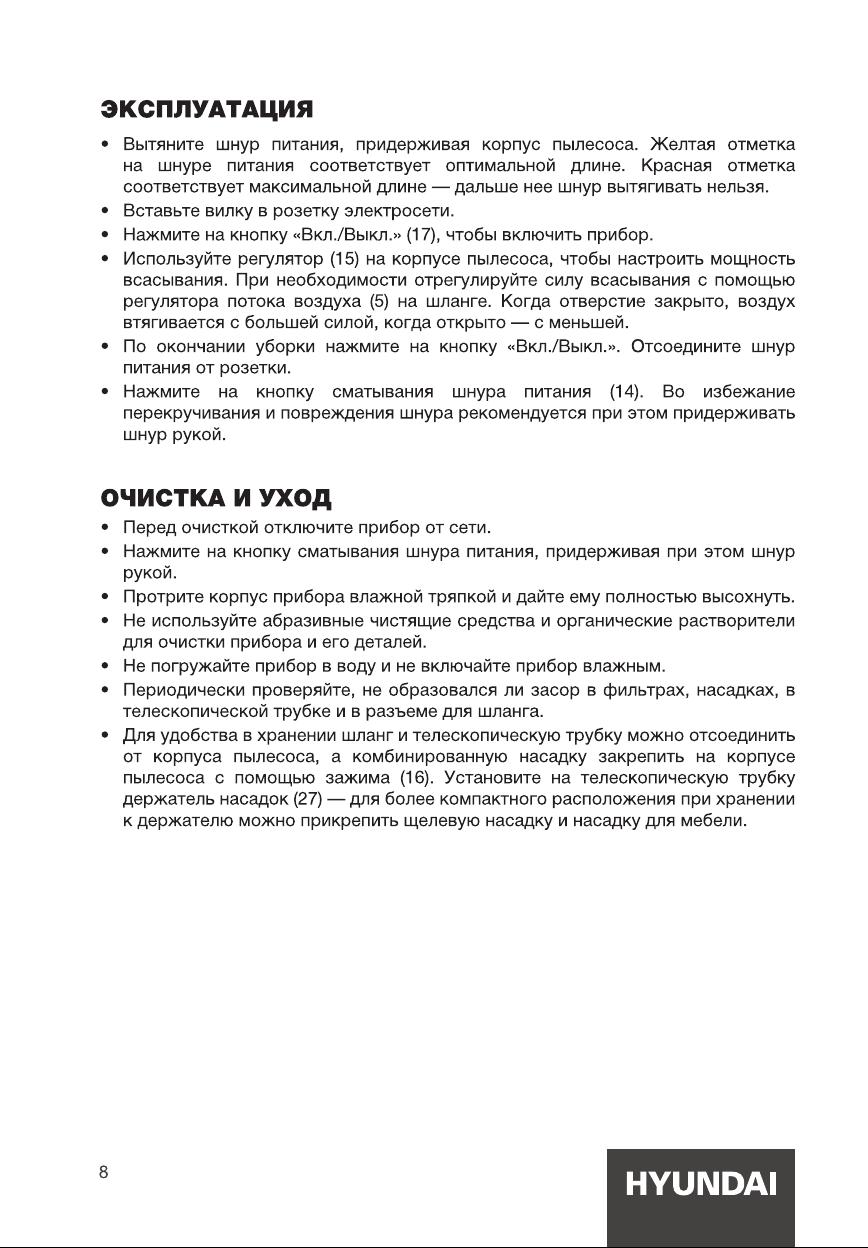 ЭКСПЛУАТАЦИЯ

• Вытяните шнур питания, придерживая корпус пылесоса. Желтая отметка на шнуре питания соответствует оптимальной длине. Красная отметка соответствует максимальной длине — дальше нее шнур вытягивать нельзя.
• Вставьте вилку в розетку электросети.
• Нажмите на кнопку «Вкл./Выкл.» (17), чтобы включить прибор.
• Используйте регулятор (15) на корпусе пылесоса, чтобы настроить мощность всасывания. При необходимости отрегулируйте силу всасывания с помощью регулятора потока воздуха (5) на шланге. Когда отверстие закрыто, воздух втягивается с большей силой, когда открыто — с меньшей.
• По окончании уборки нажмите на кнопку «Вкл./Выкл.». Отсоедините шнур питания от розетки.
• Нажмите на кнопку сматывания шнура питания (14). Во избежание перекручивания и повреждения шнура рекомендуется при этом придерживать шнур рукой.

ОЧИСТКА И УХОД

• Перед очисткой отключите прибор от сети.
• Нажмите на кнопку сматывания шнура питания, придерживая при этом шнур рукой.
• Протрите корпус прибора влажной тряпкой и дайте ему полностью высохнуть.
• Не используйте абразивные чистящие средства и органические растворители для очистки прибора и его деталей.
• Не погружайте прибор в воду и не включайте прибор влажным.
• Периодически проверяйте, не образовался ли засор в фильтрах, насадках, в телескопической трубке и в разъеме для шланга.
• Для удобства в хранении шланг и телескопическую трубку можно отсоединить от корпуса пылесоса, а комбинированную насадку закрепить на корпусе пылесоса с помощью зажима (16). Установите на телескопическую трубку держатель насадок (27) — для более компактного расположения при хранении к держателю можно прикрепить щелевую насадку и насадку для мебели.

8

HYUNDAI